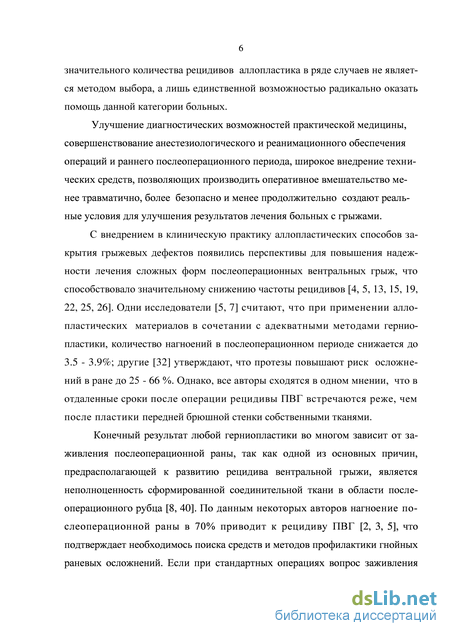 6

значительного количества рецидивов аллопластика в ряде случаев не является методом выбора, а лишь единственной возможностью радикально оказать помощь данной категории больных.

Улучшение диагностических возможностей практической медицины, совершенствование анестезиологического и реанимационного обеспечения операций и раннего послеоперационного периода, широкое внедрение технических средств, позволяющих производить оперативное вмешательство менее травматично, более безопасно и менее продолжительно создают реальные условия для улучшения результатов лечения больных с грыжами.

С внедрением в клиническую практику аллопластических способов закрытия грыжевых дефектов появились перспективы для повышения надежности лечения сложных форм послеоперационных вентральных грыж, что способствовало значительному снижению частоты рецидивов [4, 5, 13, 15, 19, 22, 25, 26]. Одни исследователи [5, 7] считают, что при применении аллопластических материалов в сочетании с адекватными методами герниопластики, количество нагноений в послеоперационном периоде снижается до 3.5 - 3.9%; другие [32] утверждают, что протезы повышают риск осложнений в ране до 25 - 66 %. Однако, все авторы сходятся в одном мнении, что в отдаленные сроки после операции рецидивы ПВГ встречаются реже, чем после пластики передней брюшной стенки собственными тканями.

Конечный результат любой герниопластики во многом зависит от заживления послеоперационной раны, так как одной из основных причин, предрасполагающей к развитию рецидива вентральной грыжи, является неполноценность сформированной соединительной ткани в области послеоперационного рубца [8, 40]. По данным некоторых авторов нагноение послеоперационной раны в 70% приводит к рецидиву ПВГ [2, 3, 5], что подтверждает необходимось поиска средств и методов профилактики гнойных раневых осложнений. Если при стандартных операциях вопрос заживления

dsLib.net
библиотека диссертаций